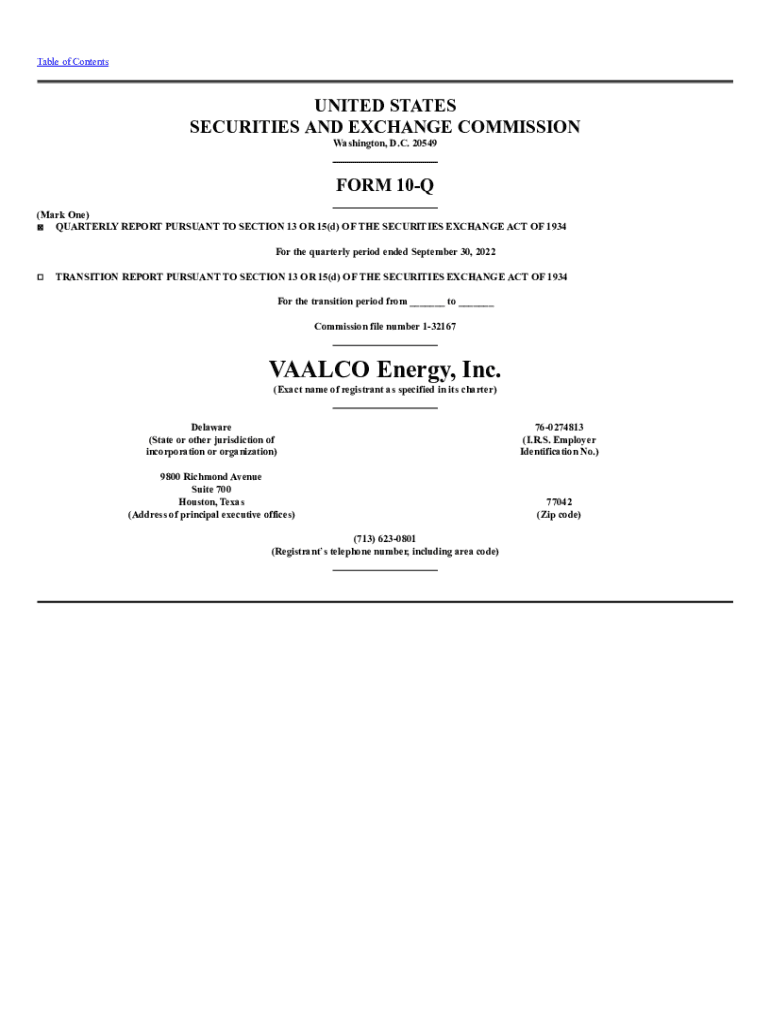 Table of Contents

UNITED STATES
SECURITIES AND EXCHANGE COMMISSION
Washington, D.C. 20549

FORM 10-Q

(Mark One)
☒ QUARTERLY REPORT PURSUANT TO SECTION 13 OR 15(d) OF THE SECURITIES EXCHANGE ACT OF 1934

For the quarterly period ended September 30, 2022

☐ TRANSITION REPORT PURSUANT TO SECTION 13 OR 15(d) OF THE SECURITIES EXCHANGE ACT OF 1934

For the transition period from ______ to ______

Commission file number 1-32167

VAALCO Energy, Inc.
(Exact name of registrant as specified in its charter)

Delaware
(State or other jurisdiction of incorporation or organization)

76-0274813
(I.R.S. Employer Identification No.)

9800 Richmond Avenue
Suite 700
Houston, Texas
(Address of principal executive offices)

77042
(Zip code)

(713) 623-0801
(Registrant's telephone number, including area code)